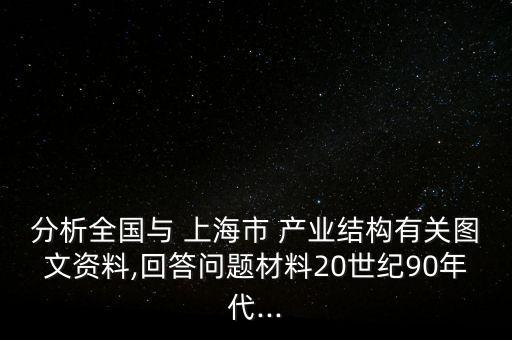 分析全国与 上海市 产业结构有关图文资料,回答问题材料20世纪90年代...